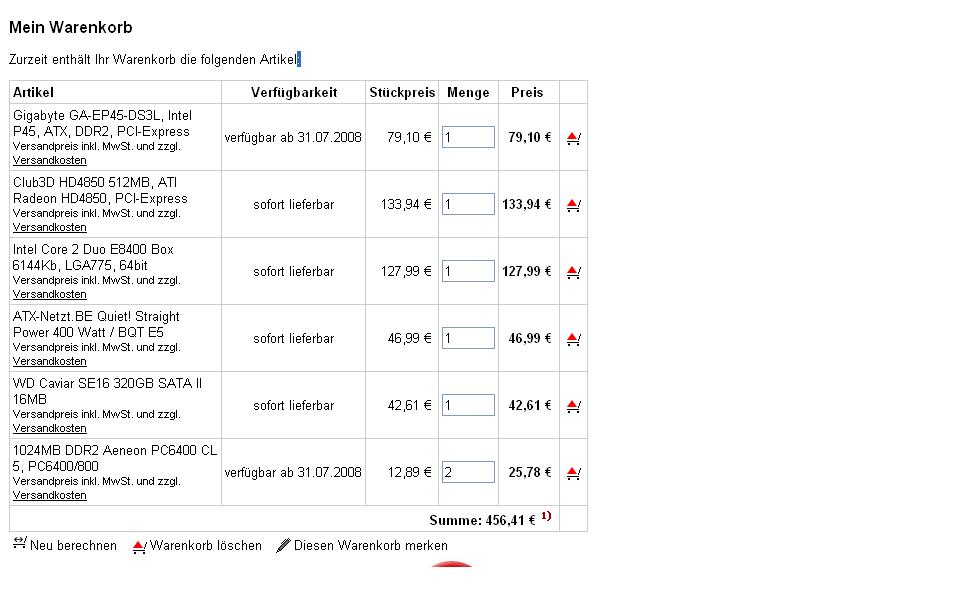 Mein Warenkorb

Zurzeit enthält Ihr Warenkorb die folgenden Artikel:

| Artikel | Verfügbarkeit | Stückpreis | Menge | Preis | |
|---|---|---|---|---|---|
| Gigabyte GA-EP45-DS3L, Intel P45, ATX, DDR2, PCI-Express Versandpreis inkl. MwSt. und zzgl. Versandkosten | verfügbar ab 31.07.2008 | 79,10 € | 1 | 79,10 € | |
| Club3D HD4850 512MB, ATI Radeon HD4850, PCI-Express Versandpreis inkl. MwSt. und zzgl. Versandkosten | sofort lieferbar | 133,94 € | 1 | 133,94 € | |
| Intel Core 2 Duo E8400 Box 6144Kb, LGA775, 64bit Versandpreis inkl. MwSt. und zzgl. Versandkosten | sofort lieferbar | 127,99 € | 1 | 127,99 € | |
| ATX-Netzt.BE Quiet! Straight Power 400 Watt / BQT E5 Versandpreis inkl. MwSt. und zzgl. Versandkosten | sofort lieferbar | 46,99 € | 1 | 46,99 € | |
| WD Caviar SE16 320GB SATA II 16MB Versandpreis inkl. MwSt. und zzgl. Versandkosten | sofort lieferbar | 42,61 € | 1 | 42,61 € | |
| 1024MB DDR2 Aeneon PC6400 CL 5, PC6400/800 Versandpreis inkl. MwSt. und zzgl. Versandkosten | verfügbar ab 31.07.2008 | 12,89 € | 2 | 25,78 € | |
| | | | | Summe: 456,41 € $^{1)}$ | |

Neu berechnen Warenkorb löschen Diesen Warenkorb merken